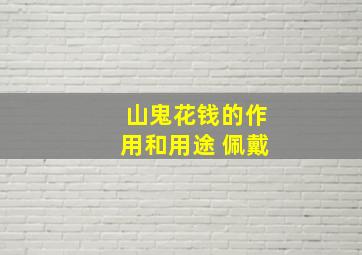 山鬼花钱的作用和用途 佩戴